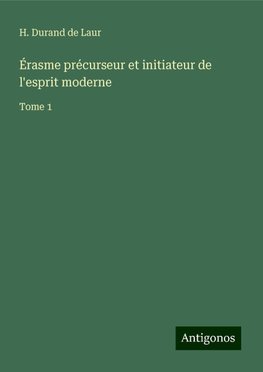 H. Durand de Laur

Érasme précurseur et initiateur de l'esprit moderne

Tome 1

Antigonos